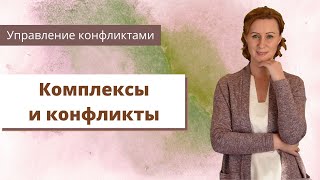 Управление конфликтами

Комплексы и конфликты